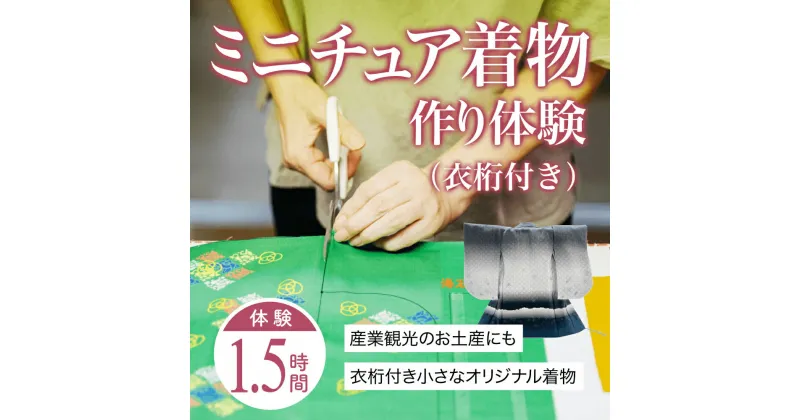 ミニチュア着物
作り体験
（衣桁付き）

体験
1.5時間

産業観光のお土産にも

衣桁付き小さなオリジナル着物